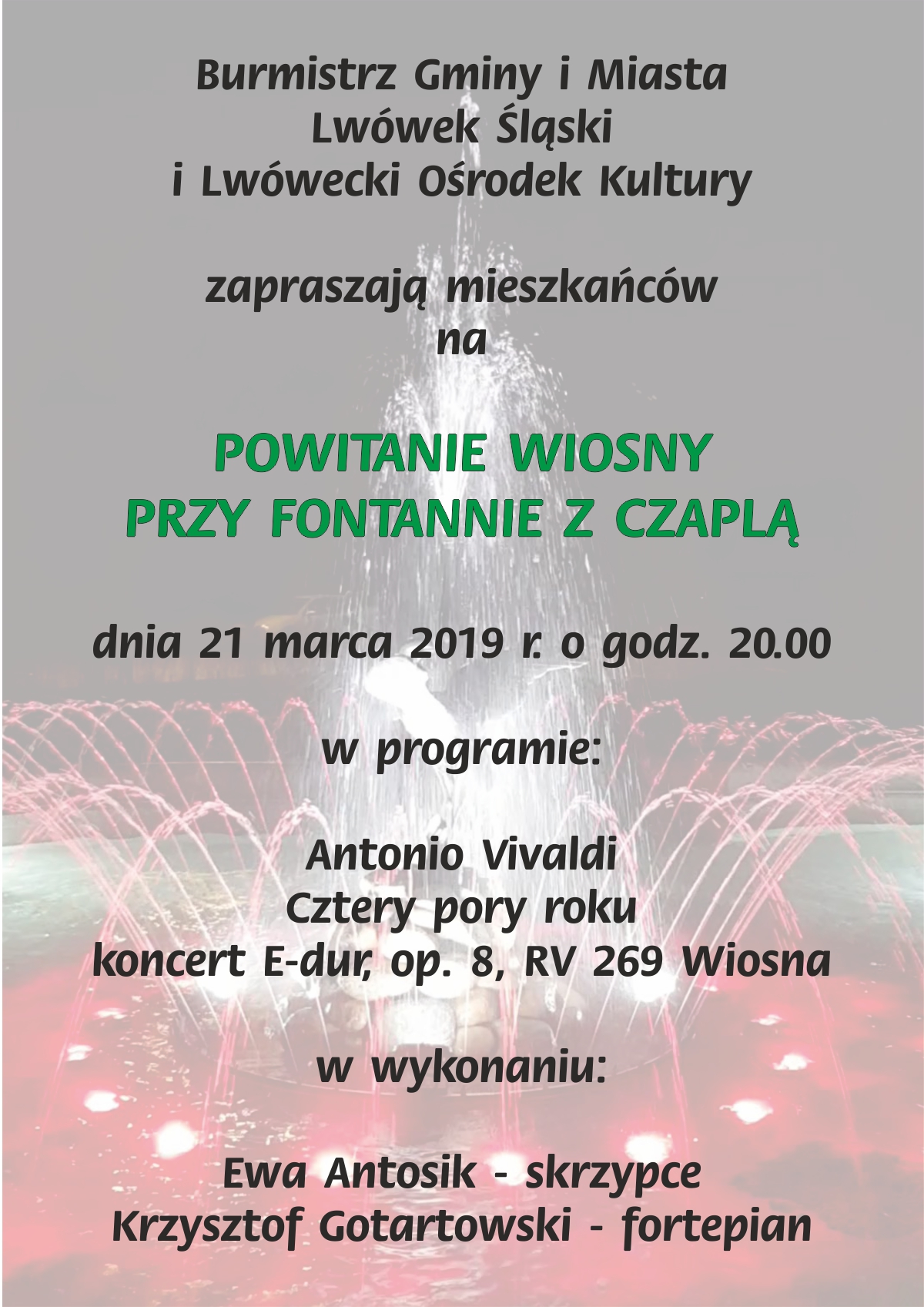 Burmistrz Gminy i Miasta
Lwówek Śląski
i Lwówecki Ośrodek Kultury

zapraszają mieszkańców
na

POWITANIE WIOSNY
PRZY FONTANNIE Z CZAPLĄ

dnia 21 marca 2019 r. o godz. 20.00

w programie:

Antonio Vivaldi
Cztery pory roku
koncert E-dur, op. 8, RV 269 Wiosna

w wykonaniu:

Ewa Antosik - skrzypce
Krzysztof Gotartowski - fortepian